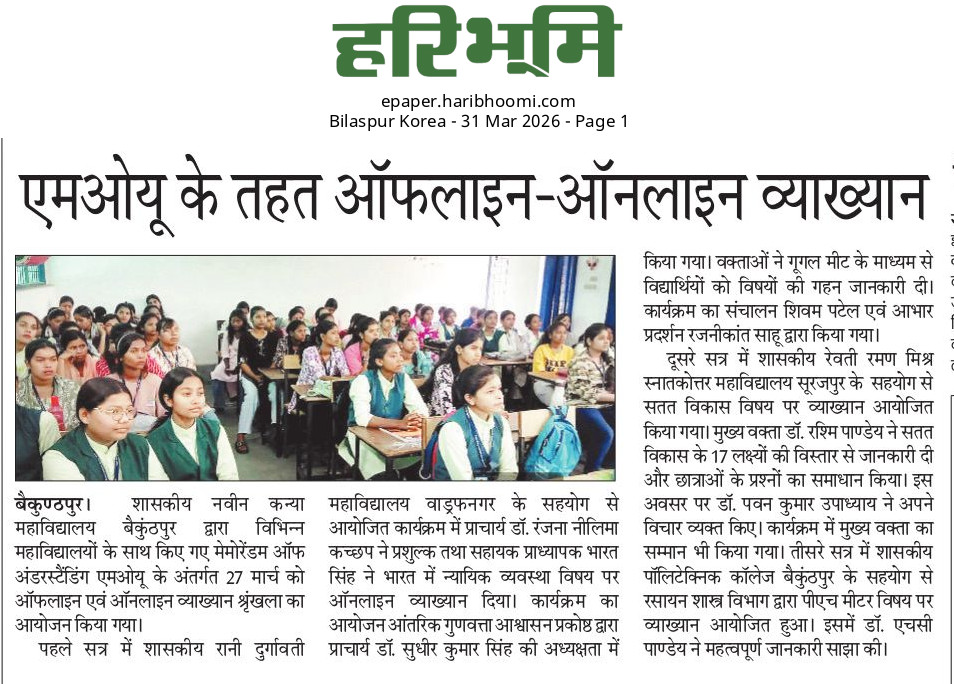 हरिभूमि

epaper.haribhoomi.com
Bilaspur Korea - 31 Mar 2026 - Page 1

एमओयू के तहत ऑफलाइन-ऑनलाइन व्याख्यान

बैकुण्ठपुर। शासकीय नवीन कन्या महाविद्यालय बैकुंठपुर द्वारा विभिन्न महाविद्यालयों के साथ किए गए मेमोरेंडम ऑफ अंडरस्टैंडिंग एमओयू के अंतर्गत 27 मार्च को ऑफलाइन एवं ऑनलाइन व्याख्यान श्रृंखला का आयोजन किया गया।

पहले सत्र में शासकीय रानी दुर्गावती महाविद्यालय वाड्रफनगर के सहयोग से आयोजित कार्यक्रम में प्राचार्य डॉ. रंजना नीलिमा कच्छप ने प्रशुल्क तथा सहायक प्राध्यापक भारत सिंह ने भारत में न्यायिक व्यवस्था विषय पर ऑनलाइन व्याख्यान दिया। कार्यक्रम का आयोजन आंतरिक गुणवत्ता आश्वासन प्रकोष्ठ द्वारा प्राचार्य डॉ. सुधीर कुमार सिंह की अध्यक्षता में किया गया। वक्ताओं ने गूगल मीट के माध्यम से विद्यार्थियों को विषयों की गहन जानकारी दी। कार्यक्रम का संचालन शिवम पटेल एवं आभार प्रदर्शन रजनीकांत साहू द्वारा किया गया।

दूसरे सत्र में शासकीय रेवती रमण मिश्र स्नातकोत्तर महाविद्यालय सूरजपुर के सहयोग से सतत विकास विषय पर व्याख्यान आयोजित किया गया। मुख्य वक्ता डॉ. रश्मि पाण्डेय ने सतत विकास के 17 लक्ष्यों की विस्तार से जानकारी दी और छात्राओं के प्रश्नों का समाधान किया। इस अवसर पर डॉ. पवन कुमार उपाध्याय ने अपने विचार व्यक्त किए। कार्यक्रम में मुख्य वक्ता का सम्मान भी किया गया। तीसरे सत्र में शासकीय पॉलिटेक्निक कॉलेज बैकुंठपुर के सहयोग से रसायन शास्त्र विभाग द्वारा पीएच मीटर विषय पर व्याख्यान आयोजित हुआ। इसमें डॉ. एचसी पाण्डेय ने महत्वपूर्ण जानकारी साझा की।